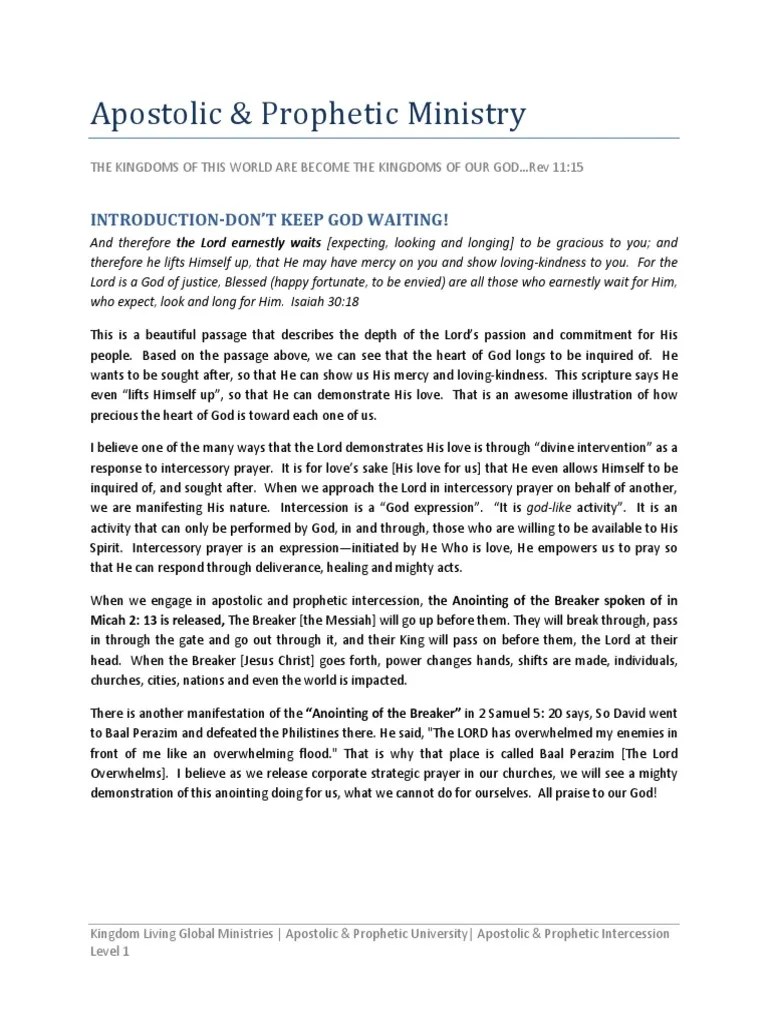 Apostolic & Prophetic Ministry

THE KINGDOMS OF THIS WORLD ARE BECOME THE KINGDOMS OF OUR GOD...Rev 11:15

INTRODUCTION-DON'T KEEP GOD WAITING!

And therefore the Lord earnestly waits [expecting, looking and longing] to be gracious to you; and therefore he lifts Himself up, that He may have mercy on you and show loving-kindness to you. For the Lord is a God of justice, Blessed (happy fortunate, to be envied) are all those who earnestly wait for Him, who expect, look and long for Him. Isaiah 30:18

This is a beautiful passage that describes the depth of the Lord's passion and commitment for His people. Based on the passage above, we can see that the heart of God longs to be inquired of. He wants to be sought after, so that He can show us His mercy and loving-kindness. This scripture says He even "lifts Himself up", so that He can demonstrate His love. That is an awesome illustration of how precious the heart of God is toward each one of us.

I believe one of the many ways that the Lord demonstrates His love is through "divine intervention" as a response to intercessory prayer. It is for love's sake [His love for us] that He even allows Himself to be inquired of, and sought after. When we approach the Lord in intercessory prayer on behalf of another, we are manifesting His nature. Intercession is a "God expression". "It is god-like activity". It is an activity that can only be performed by God, in and through, those who are willing to be available to His Spirit. Intercessory prayer is an expression—initiated by He Who is love, He empowers us to pray so that He can respond through deliverance, healing and mighty acts.

When we engage in apostolic and prophetic intercession, the Anointing of the Breaker spoken of in Micah 2: 13 is released, The Breaker [the Messiah] will go up before them. They will break through, pass in through the gate and go out through it, and their King will pass on before them, the Lord at their head. When the Breaker [Jesus Christ] goes forth, power changes hands, shifts are made, individuals, churches, cities, nations and even the world is impacted.

There is another manifestation of the "Anointing of the Breaker" in 2 Samuel 5: 20 says, So David went to Baal Perazim and defeated the Philistines there. He said, "The LORD has overwhelmed my enemies in front of me like an overwhelming flood." That is why that place is called Baal Perazim [The Lord Overwhelms]. I believe as we release corporate strategic prayer in our churches, we will see a mighty demonstration of this anointing doing for us, what we cannot do for ourselves. All praise to our God!

Kingdom Living Global Ministries | Apostolic & Prophetic University| Apostolic & Prophetic Intercession Level 1